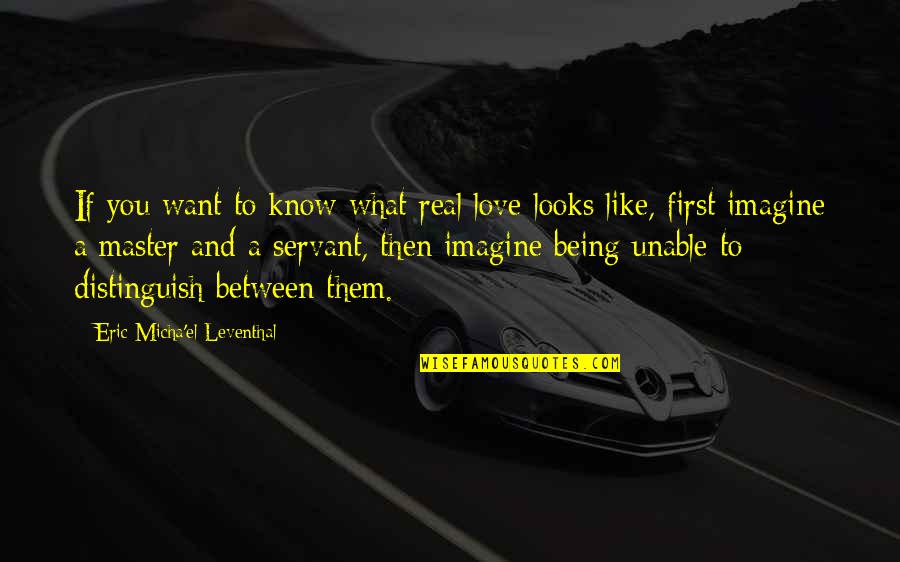 If you want to know what real love looks like, first imagine a master and a servant, then imagine being unable to distinguish between them.

Eric Micha'el Leventhal

WISEFAMOUSQUOTES.COM